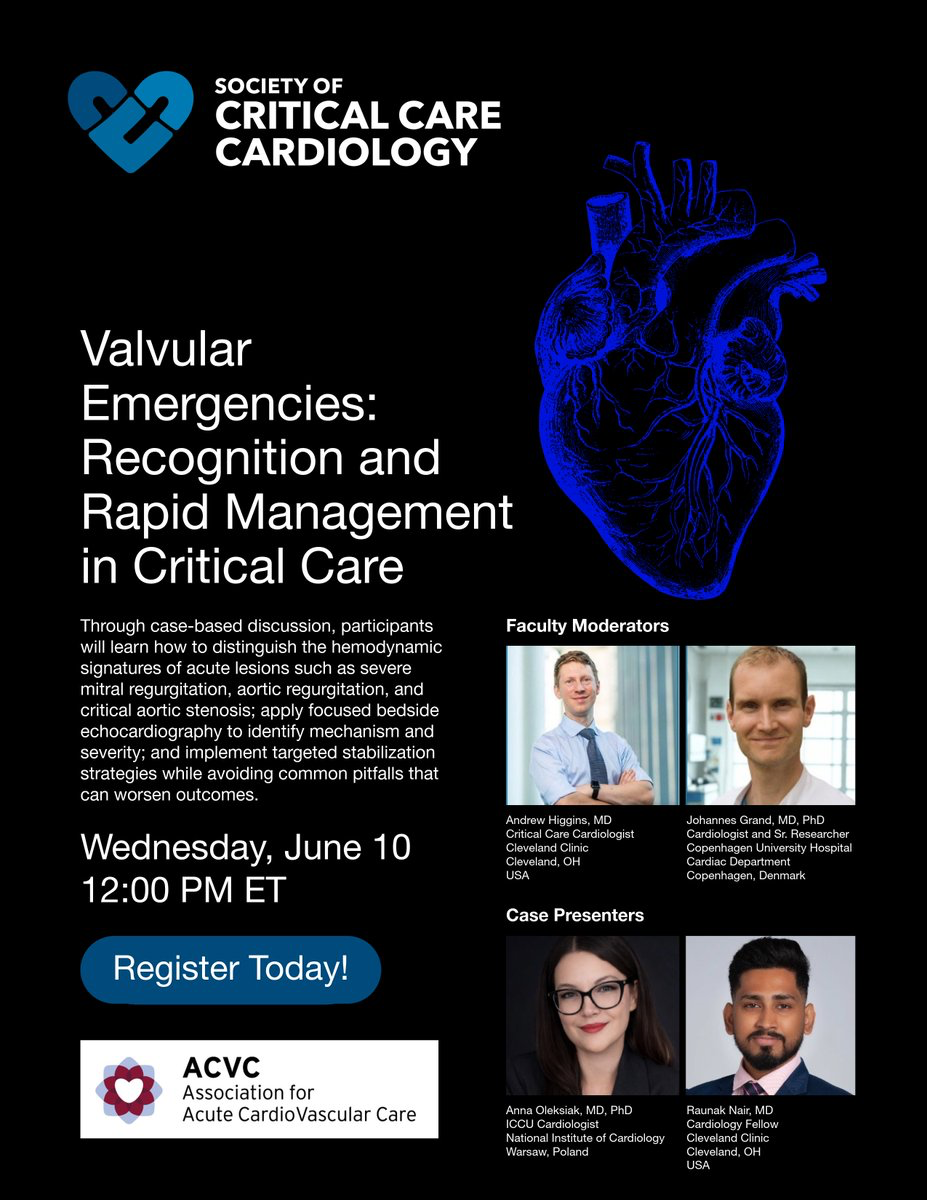 SOCIETY OF
CRITICAL CARE
CARDIOLOGY

Valvular Emergencies: Recognition and Rapid Management in Critical Care

Through case-based discussion, participants will learn how to distinguish the hemodynamic signatures of acute lesions such as severe mitral regurgitation, aortic regurgitation, and critical aortic stenosis; apply focused bedside echocardiography to identify mechanism and severity; and implement targeted stabilization strategies while avoiding common pitfalls that can worsen outcomes.

Wednesday, June 10
12:00 PM ET

Register Today!

ACVC
Association for
Acute CardioVascular Care

Faculty Moderators

Andrew Higgins, MD
Critical Care Cardiologist
Cleveland Clinic
Cleveland, OH
USA

Johannes Grand, MD, PhD
Cardiologist and Sr. Researcher
Copenhagen University Hospital
Cardiac Department
Copenhagen, Denmark

Case Presenters

Anna Oleksiak, MD, PhD
ICCU Cardiologist
National Institute of Cardiology
Warsaw, Poland

Raunak Nair, MD
Cardiology Fellow
Cleveland Clinic
Cleveland, OH
USA